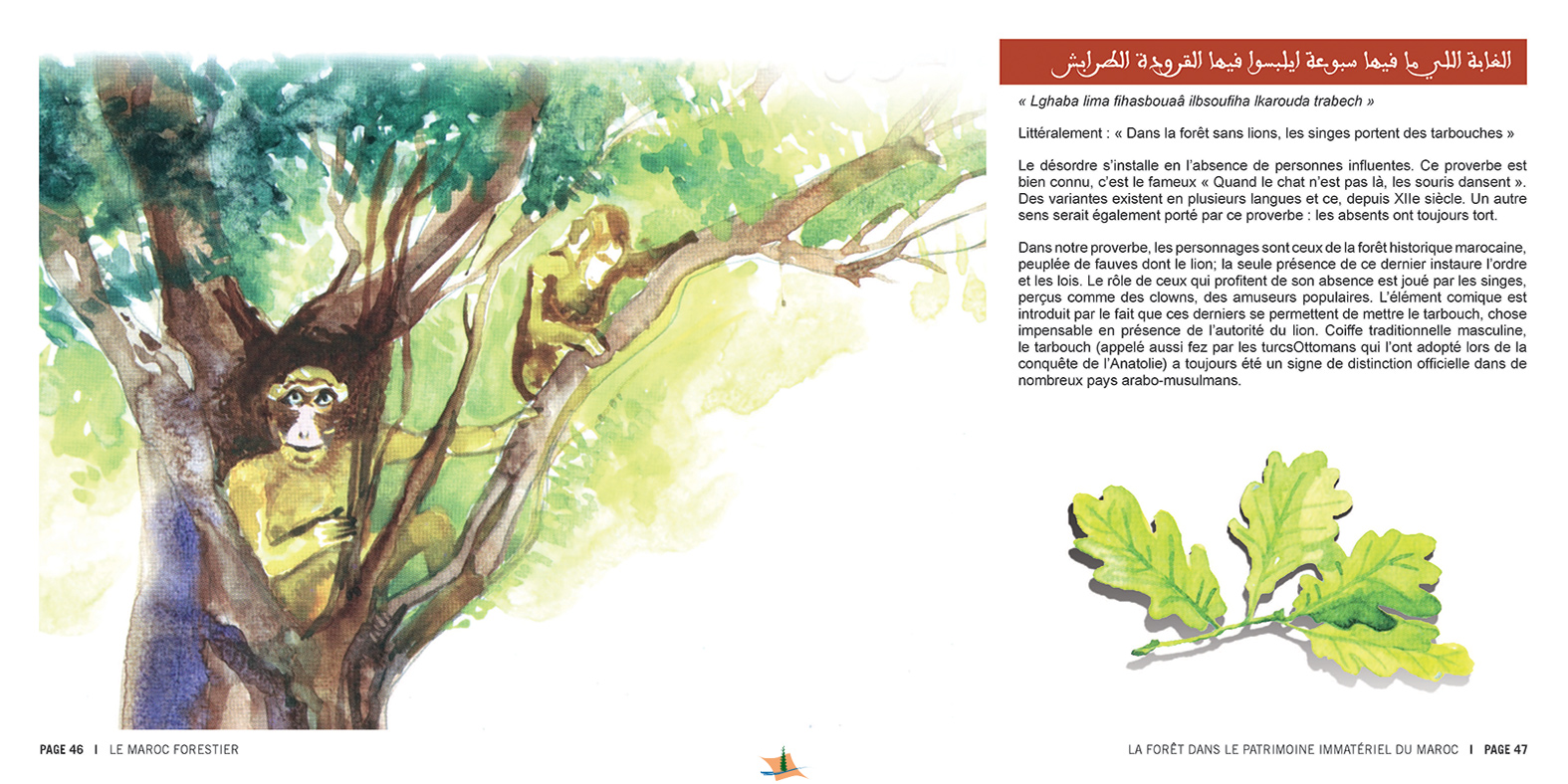 الغابة اللي ما فيها سبوعة ايلبسوا فيها القرودة الطرابش

« Lghaba lima fihasbouaâ ilbsoufiha lkarouda trabech »

Littéralement : « Dans la forêt sans lions, les singes portent des tarbouches »

Le désordre s'installe en l'absence de personnes influentes. Ce proverbe est bien connu, c'est le fameux « Quand le chat n'est pas là, les souris dansent ». Des variantes existent en plusieurs langues et ce, depuis XIIe siècle. Un autre sens serait également porté par ce proverbe : les absents ont toujours tort.

Dans notre proverbe, les personnages sont ceux de la forêt historique marocaine, peuplée de fauves dont le lion; la seule présence de ce dernier instaure l'ordre et les lois. Le rôle de ceux qui profitent de son absence est joué par les singes, perçus comme des clowns, des amuseurs populaires. L'élément comique est introduit par le fait que ces derniers se permettent de mettre le tarbouch, chose impensable en présence de l'autorité du lion. Coiffe traditionnelle masculine, le tarbouch (appelé aussi fez par les turcsOttomans qui l'ont adopté lors de la conquête de l'Anatolie) a toujours été un signe de distinction officielle dans de nombreux pays arabo-musulmans.

PAGE 46 I LE MAROC FORESTIER

LA FORÊT DANS LE PATRIMOINE IMMATÉRIEL DU MAROC I PAGE 47